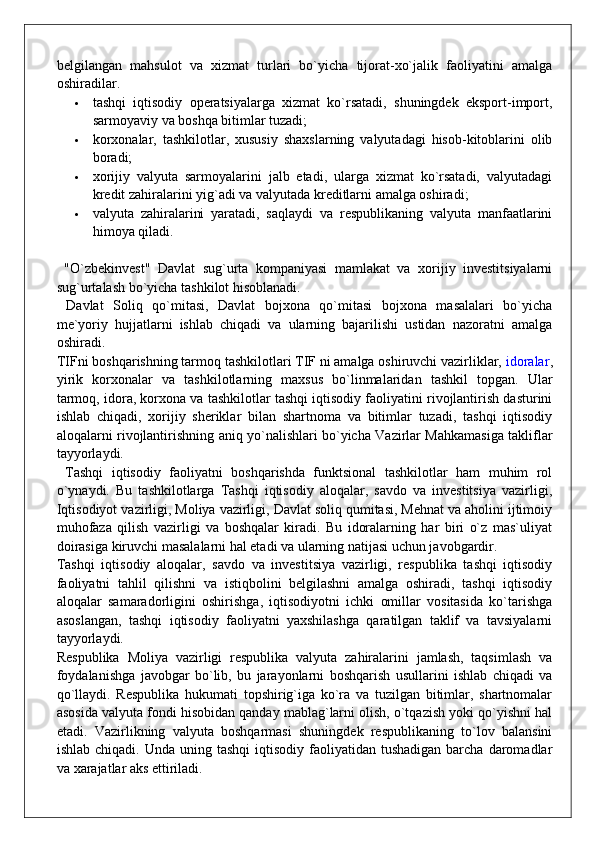 belgilangan mahsulot va xizmat turlari bo`yicha tijorat-xo`jalik faoliyatini amalga oshiradilar.

• tashqi iqtisodiy operatsiyalarga xizmat ko`rsatadi, shuningdek eksport-import, sarmoyaviy va boshqa bitimlar tuzadi;
• korxonalar, tashkilotlar, xususiy shaxslarning valyutadagi hisob-kitoblarini olib boradi;
• xorijiy valyuta sarmoyalarini jalb etadi, ularga xizmat ko`rsatadi, valyutadagi kredit zahiralarini yig`adi va valyutada kreditlarni amalga oshiradi;
• valyuta zahiralarini yaratadi, saqlaydi va respublikaning valyuta manfaatlarini himoya qiladi.

"O`zbekinvest" Davlat sug`urta kompaniyasi mamlakat va xorijiy investitsiyalarni sug`urtalash bo`yicha tashkilot hisoblanadi.

Davlat Soliq qo`mitasi, Davlat bojxona qo`mitasi bojxona masalalari bo`yicha me`yoriy hujjatlarni ishlab chiqadi va ularning bajarilishi ustidan nazoratni amalga oshiradi.

TIFni boshqarishning tarmoq tashkilotlari TIF ni amalga oshiruvchi vazirliklar, idoralar, yirik korxonalar va tashkilotlarning maxsus bo`linmalaridan tashkil topgan. Ular tarmoq, idora, korxona va tashkilotlar tashqi iqtisodiy faoliyatini rivojlantirish dasturini ishlab chiqadi, xorijiy sheriklar bilan shartnoma va bitimlar tuzadi, tashqi iqtisodiy aloqalarni rivojlantirishning aniq yo`nalishlari bo`yicha Vazirlar Mahkamasiga takliflar tayyorlaydi.

Tashqi iqtisodiy faoliyatni boshqarishda funktsional tashkilotlar ham muhim rol o`ynaydi. Bu tashkilotlarga Tashqi iqtisodiy aloqalar, savdo va investitsiya vazirligi, Iqtisodiyot vazirligi, Moliya vazirligi, Davlat soliq qumitasi, Mehnat va aholini ijtimoiy muhofaza qilish vazirligi va boshqalar kiradi. Bu idoralarning har biri o`z mas`uliyat doirasiga kiruvchi masalalarni hal etadi va ularning natijasi uchun javobgardir.

Tashqi iqtisodiy aloqalar, savdo va investitsiya vazirligi, respublika tashqi iqtisodiy faoliyatni tahlil qilishni va istiqbolini belgilashni amalga oshiradi, tashqi iqtisodiy aloqalar samaradorligini oshirishga, iqtisodiyotni ichki omillar vositasida ko`tarishga asoslangan, tashqi iqtisodiy faoliyatni yaxshilashga qaratilgan taklif va tavsiyalarni tayyorlaydi.

Respublika Moliya vazirligi respublika valyuta zahiralarini jamlash, taqsimlash va foydalanishga javobgar bo`lib, bu jarayonlarni boshqarish usullarini ishlab chiqadi va qo`llaydi. Respublika hukumati topshirig`iga ko`ra va tuzilgan bitimlar, shartnomalar asosida valyuta fondi hisobidan qanday mablag`larni olish, o`tqazish yoki qo`yishni hal etadi. Vazirlikning valyuta boshqarmasi shuningdek respublikaning to`lov balansini ishlab chiqadi. Unda uning tashqi iqtisodiy faoliyatidan tushadigan barcha daromadlar va xarajatlar aks ettiriladi.